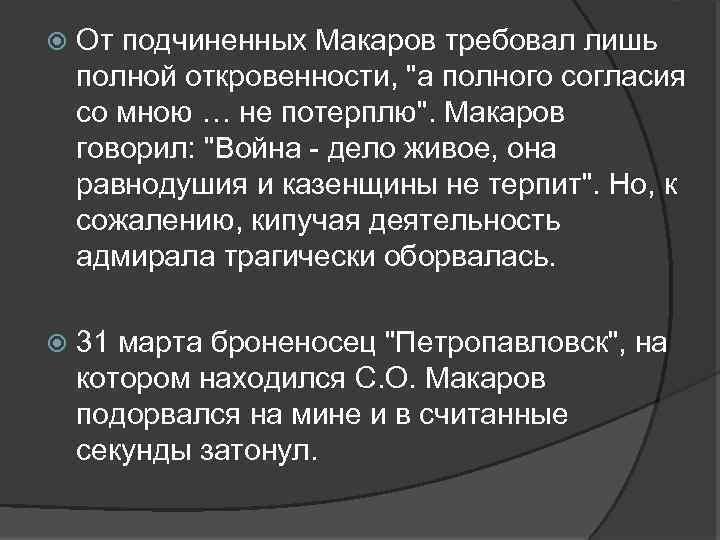 От подчиненных Макаров требовал лишь полной откровенности, "а полного согласия со мною … не потерплю". Макаров говорил: "Война - дело живое, она равнодушия и казенщины не терпит". Но, к сожалению, кипучая деятельность адмирала трагически оборвалась.

31 марта броненосец "Петропавловск", на котором находился С.О. Макаров подорвался на мине и в считанные секунды затонул.